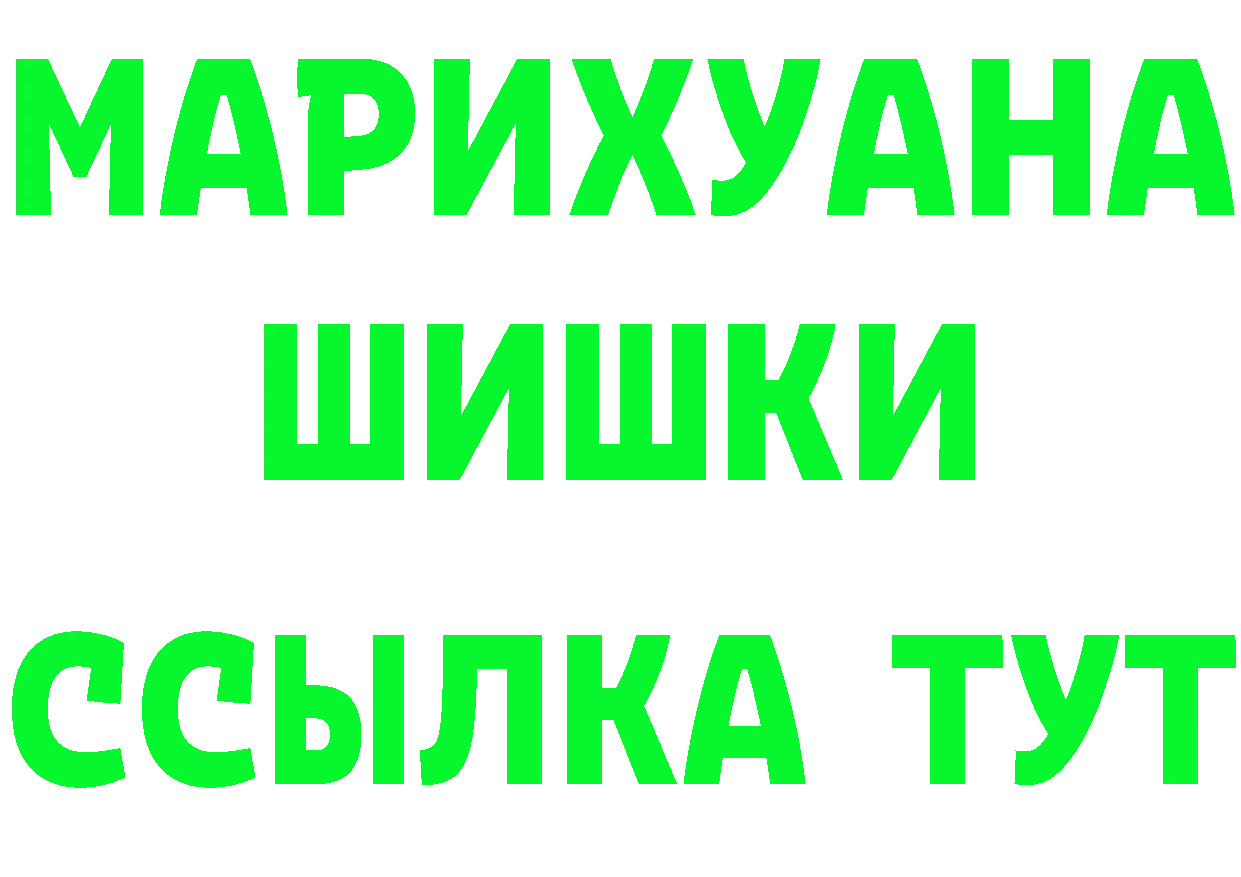 МАРИХУАНА ШИШКИ ССЫЛКА ТУТ